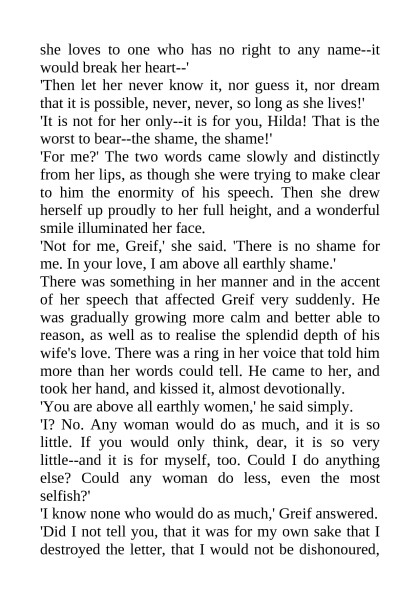 she loves to one who has no right to any name--it would break her heart--'
'Then let her never know it, nor guess it, nor dream that it is possible, never, never, so long as she lives!'
'It is not for her only--it is for you, Hilda! That is the worst to bear--the shame, the shame!'
'For me?' The two words came slowly and distinctly from her lips, as though she were trying to make clear to him the enormity of his speech. Then she drew herself up proudly to her full height, and a wonderful smile illuminated her face.
'Not for me, Greif,' she said. 'There is no shame for me. In your love, I am above all earthly shame.'
There was something in her manner and in the accent of her speech that affected Greif very suddenly. He was gradually growing more calm and better able to reason, as well as to realise the splendid depth of his wife's love. There was a ring in her voice that told him more than her words could tell. He came to her, and took her hand, and kissed it, almost devotionally.
'You are above all earthly women,' he said simply.
'I? No. Any woman would do as much, and it is so little. If you would only think, dear, it is so very little--and it is for myself, too. Could I do anything else? Could any woman do less, even the most selfish?'
'I know none who would do as much,' Greif answered.
'Did I not tell you, that it was for my own sake that I destroyed the letter, that I would not be dishonoured,